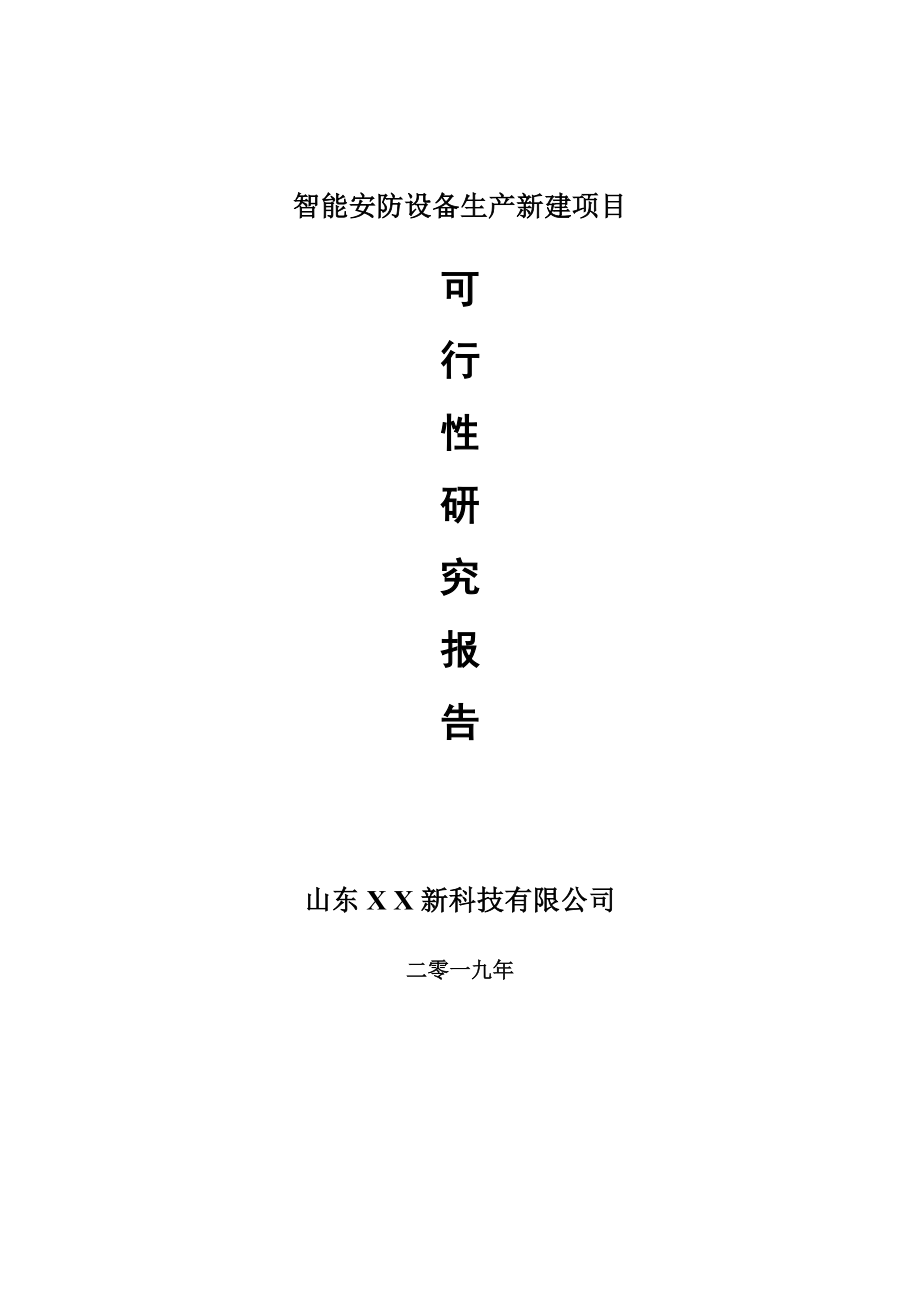 智能安防设备生产新建项目

可

行

性

研

究

报

告

山东 X X 新科技有限公司

二零一九年